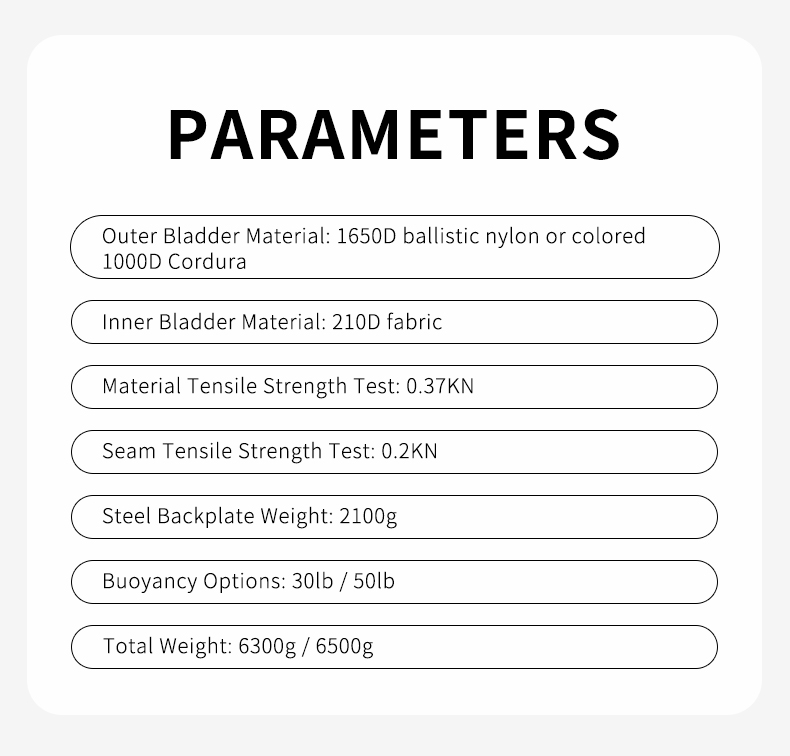 PARAMETERS

Outer Bladder Material: 1650D ballistic nylon or colored 1000D Cordura

Inner Bladder Material: 210D fabric

Material Tensile Strength Test: 0.37KN

Seam Tensile Strength Test: 0.2KN

Steel Backplate Weight: 2100g

Buoyancy Options: 30lb / 50lb

Total Weight: 6300g / 6500g